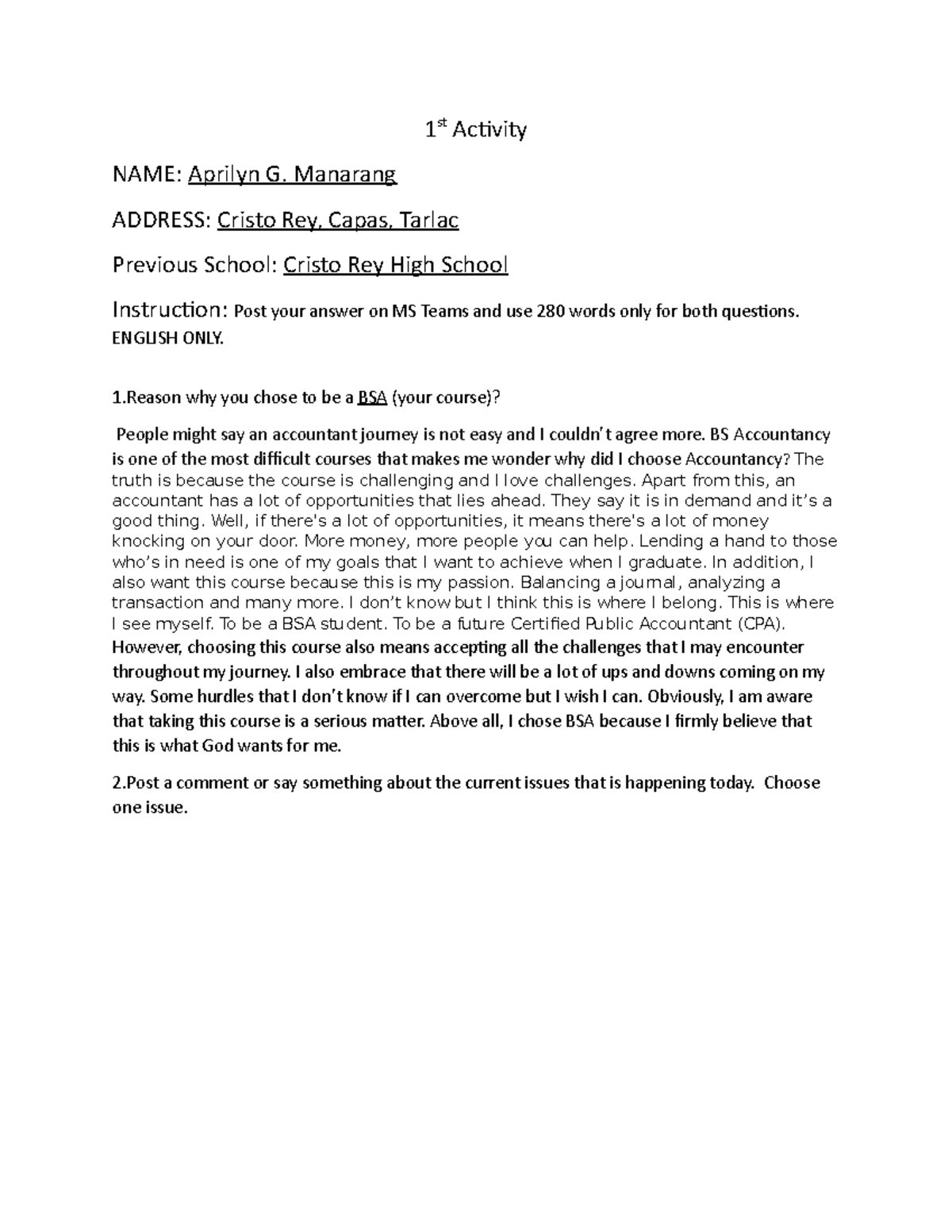 1st Activity

NAME: Aprilyn G. Manarang

ADDRESS: Cristo Rey, Capas, Tarlac

Previous School: Cristo Rey High School

Instruction: Post your answer on MS Teams and use 280 words only for both questions. ENGLISH ONLY.

1.Reason why you chose to be a BSA (your course)?

People might say an accountant journey is not easy and I couldn't agree more. BS Accountancy is one of the most difficult courses that makes me wonder why did I choose Accountancy? The truth is because the course is challenging and I love challenges. Apart from this, an accountant has a lot of opportunities that lies ahead. They say it is in demand and it's a good thing. Well, if there's a lot of opportunities, it means there's a lot of money knocking on your door. More money, more people you can help. Lending a hand to those who's in need is one of my goals that I want to achieve when I graduate. In addition, I also want this course because this is my passion. Balancing a journal, analyzing a transaction and many more. I don't know but I think this is where I belong. This is where I see myself. To be a BSA student. To be a future Certified Public Accountant (CPA). However, choosing this course also means accepting all the challenges that I may encounter throughout my journey. I also embrace that there will be a lot of ups and downs coming on my way. Some hurdles that I don't know if I can overcome but I wish I can. Obviously, I am aware that taking this course is a serious matter. Above all, I chose BSA because I firmly believe that this is what God wants for me.

2.Post a comment or say something about the current issues that is happening today. Choose one issue.